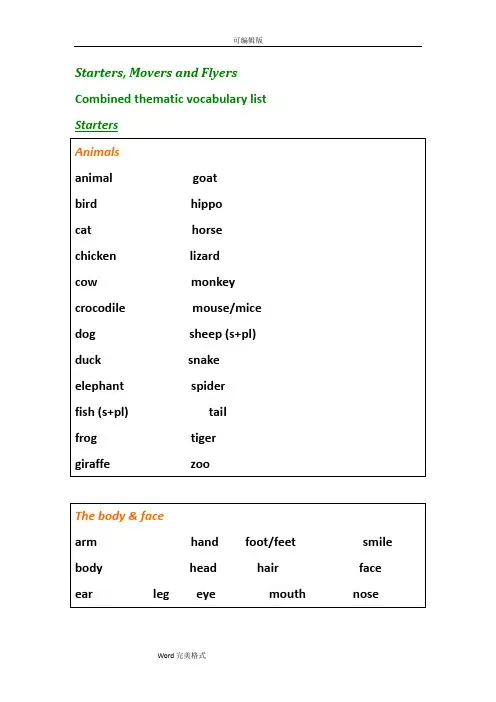 可编辑版

Starters, Movers and Flyers

Combined thematic vocabulary list

Starters

Animals

animal goat

bird hippo

cat horse

chicken lizard

cow monkey

crocodile mouse/mice

dog sheep (s+pl)

duck snake

elephant spider

fish (s+pl) tail

frog tiger

giraffe zoo

The body & face

arm hand foot/feet smile

body head hair face

ear leg eye mouth nose

Word 完美格式